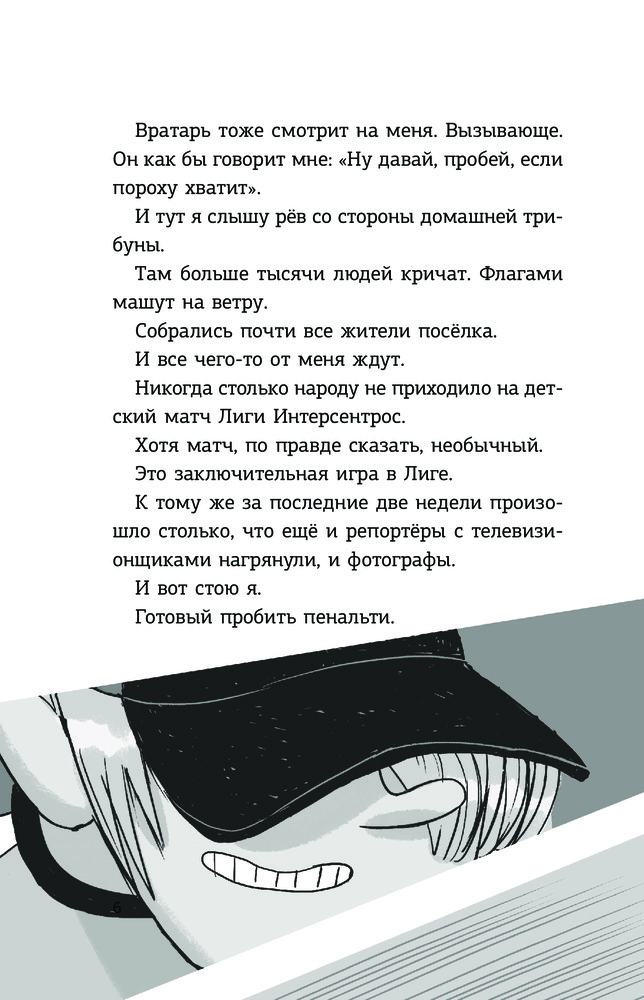 Вратарь тоже смотрит на меня. Вызывающе. Он как бы говорит мне: «Ну давай, пробей, если пороху хватит».

И тут я слышу рёв со стороны домашней трибуны.

Там больше тысячи людей кричат. Флагами машут на ветру.

Собрались почти все жители посёлка.

И все чего-то от меня ждут.

Никогда столько народу не приходило на детский матч Лиги Интерсентрос.

Хотя матч, по правде сказать, необычный.

Это заключительная игра в Лиге.

К тому же за последние две недели произошло столько, что ещё и репортёры с телевизионщиками нагрянули, и фотографы.

И вот стою я.

Готовый пробить пенальти.

6